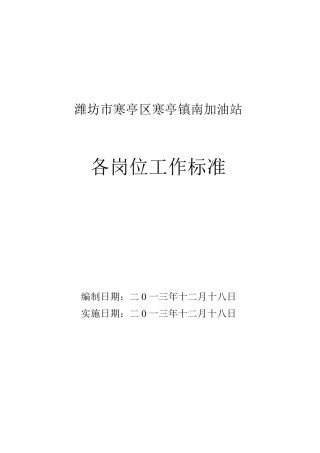 潍坊市寒亭区寒亭镇南加油站

各岗位工作标准

编制日期：二0一三年十二月十八日
实施日期：二0一三年十二月十八日